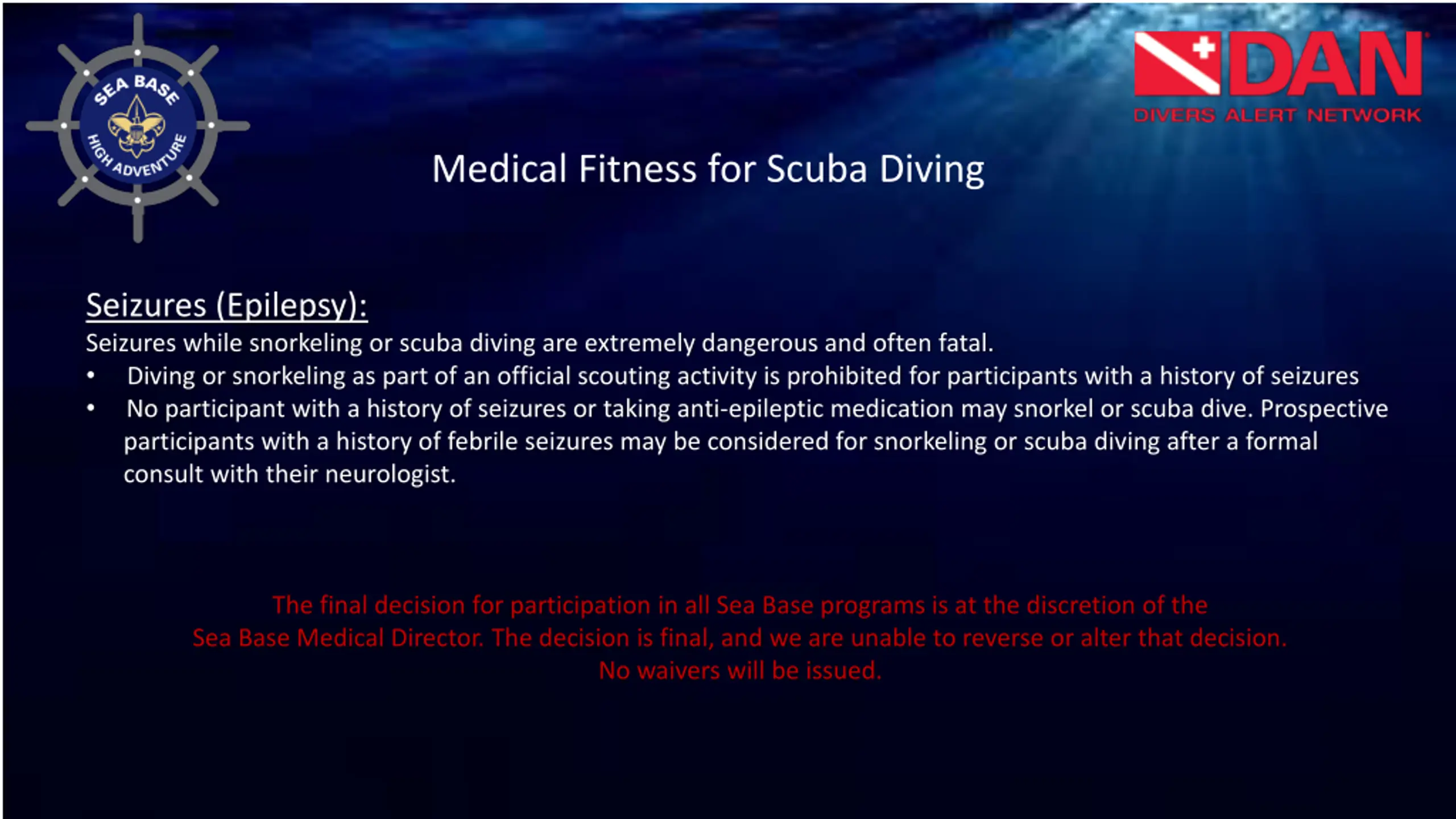 SEA BASE HIGH ADVENTURE

DAN DIVERS ALERT NETWORK

Medical Fitness for Scuba Diving

Seizures (Epilepsy):
Seizures while snorkeling or scuba diving are extremely dangerous and often fatal.
• Diving or snorkeling as part of an official scouting activity is prohibited for participants with a history of seizures
• No participant with a history of seizures or taking anti-epileptic medication may snorkel or scuba dive. Prospective participants with a history of febrile seizures may be considered for snorkeling or scuba diving after a formal consult with their neurologist.

The final decision for participation in all Sea Base programs is at the discretion of the Sea Base Medical Director. The decision is final, and we are unable to reverse or alter that decision. No waivers will be issued.